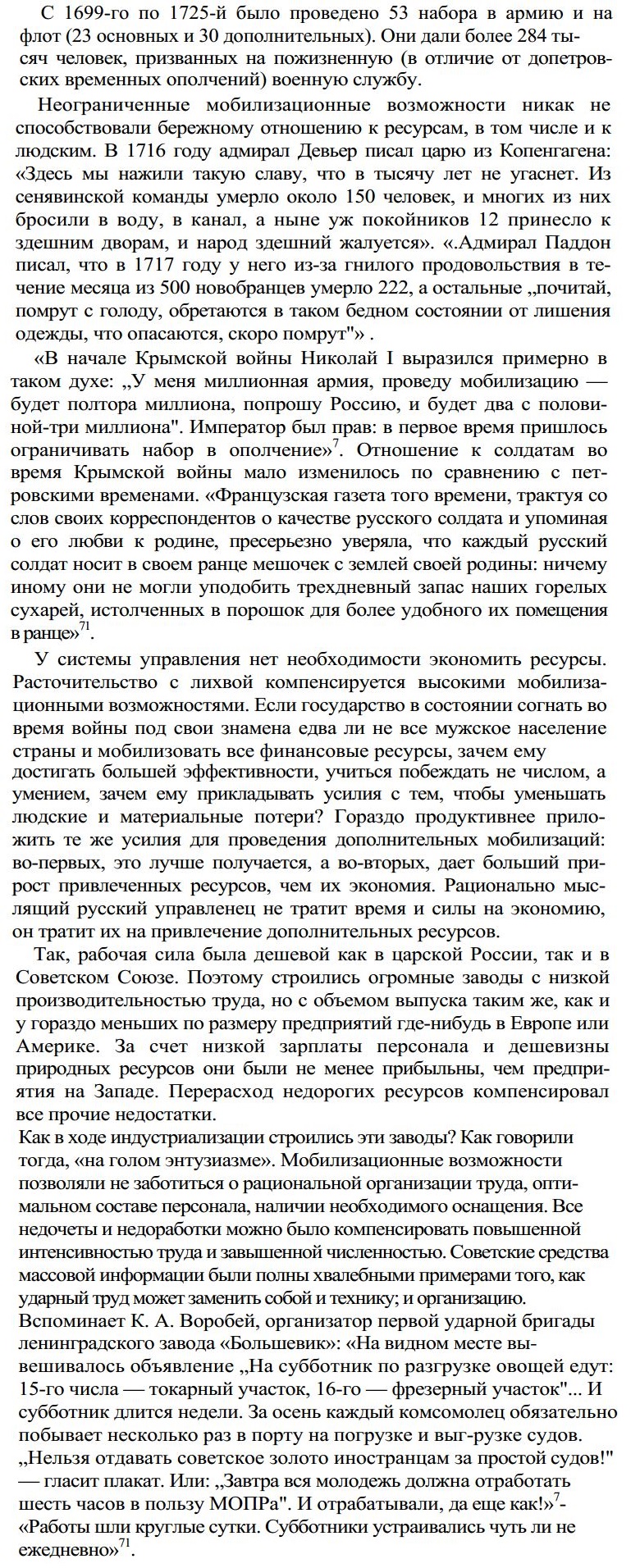 С 1699-го по 1725-й было проведено 53 набора в армию и на флот (23 основных и 30 дополнительных). Они дали более 284 тысяч человек, призванных на пожизненную (в отличие от допетровских временных ополчений) военную службу.

Неограниченные мобилизационные возможности никак не способствовали бережному отношению к ресурсам, в том числе и к людским. В 1716 году адмирал Девьер писал царю из Копенгагена: «Здесь мы нажили такую славу, что в тысячу лет не угаснет. Из сенявинской команды умерло около 150 человек, и многих из них бросили в воду, в канал, а ныне уж покойников 12 принесло к здешним дворам, и народ здешний жалуется». «.Адмирал Паддон писал, что в 1717 году у него из-за гнилого продовольствия в течение месяца из 500 новобранцев умерло 222, а остальные „почитай, помрут с голоду, обретаются в таком бедном состоянии от лишения одежды, что опасаются, скоро помрут"» .

«В начале Крымской войны Николай I выразился примерно в таком духе: „У меня миллионная армия, проведу мобилизацию — будет полтора миллиона, попрошу Россию, и будет два с половиной-три миллиона". Император был прав: в первое время пришлось ограничивать набор в ополчение»$^{7}$. Отношение к солдатам во время Крымской войны мало изменилось по сравнению с петровскими временами. «Французская газета того времени, трактуя со слов своих корреспондентов о качестве русского солдата и упоминая о его любви к родине, пресерьезно уверяла, что каждый русский солдат носит в своем ранце мешочек с землей своей родины: ничему иному они не могли уподобить трехдневный запас наших горелых сухарей, истолченных в порошок для более удобного их помещения в ранце»$^{71}$.

У системы управления нет необходимости экономить ресурсы. Расточительство с лихвой компенсируется высокими мобилизационными возможностями. Если государство в состоянии согнать во время войны под свои знамена едва ли не все мужское население страны и мобилизовать все финансовые ресурсы, зачем ему достигать большей эффективности, учиться побеждать не числом, а умением, зачем ему прикладывать усилия с тем, чтобы уменьшать людские и материальные потери? Гораздо продуктивнее приложить те же усилия для проведения дополнительных мобилизаций: во-первых, это лучше получается, а во-вторых, дает больший прирост привлеченных ресурсов, чем их экономия. Рационально мыслящий русский управленец не тратит время и силы на экономию, он тратит их на привлечение дополнительных ресурсов.

Так, рабочая сила была дешевой как в царской России, так и в Советском Союзе. Поэтому строились огромные заводы с низкой производительностью труда, но с объемом выпуска таким же, как и у гораздо меньших по размеру предприятий где-нибудь в Европе или Америке. За счет низкой зарплаты персонала и дешевизны природных ресурсов они были не менее прибыльны, чем предприятия на Западе. Перерасход недорогих ресурсов компенсировал все прочие недостатки.
Как в ходе индустриализации строились эти заводы? Как говорили тогда, «на голом энтузиазме». Мобилизационные возможности позволяли не заботиться о рациональной организации труда, оптимальном составе персонала, наличии необходимого оснащения. Все недочеты и недоработки можно было компенсировать повышенной интенсивностью труда и завышенной численностью. Советские средства массовой информации были полны хвалебными примерами того, как ударный труд может заменить собой и технику; и организацию. Вспоминает К. А. Воробей, организатор первой ударной бригады ленинградского завода «Большевик»: «На видном месте вывешивалось объявление „На субботник по разгрузке овощей едут: 15-го числа — токарный участок, 16-го — фрезерный участок"... И субботник длится недели. За осень каждый комсомолец обязательно побывает несколько раз в порту на погрузке и выг-рузке судов. „Нельзя отдавать советское золото иностранцам за простой судов!" — гласит плакат. Или: „Завтра вся молодежь должна отработать шесть часов в пользу МОПРа". И отрабатывали, да еще как!»$^{7}$- «Работы шли круглые сутки. Субботники устраивались чуть ли не ежедневно»$^{71}$.